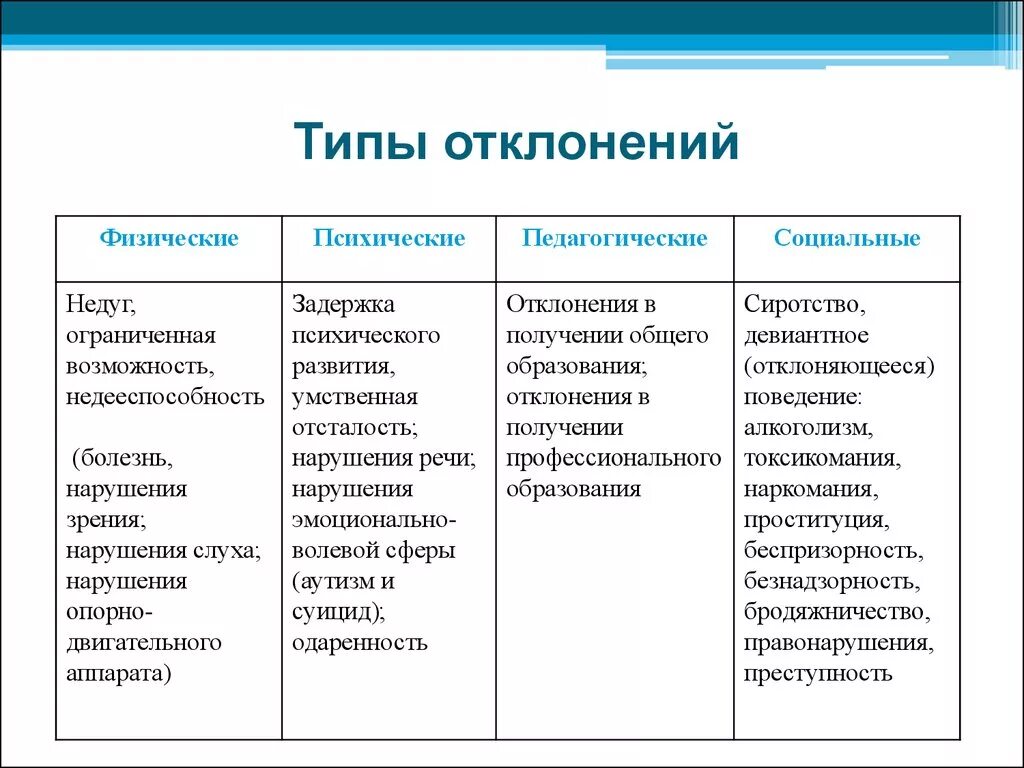 Типы отклонений

| Физические | Психические | Педагогические | Социальные |
|---|---|---|---|
| Недуг, ограниченная возможность, недееспособность (болезнь, нарушения зрения; нарушения слуха; нарушения опорно-двигательного аппарата) | Задержка психического развития, умственная отсталость; нарушения речи; нарушения эмоционально-волевой сферы (аутизм и суицид); одаренность | Отклонения в получении общего образования; отклонения в получении профессионального образования | Сиротство, девиантное (отклоняющееся) поведение: алкоголизм, токсикомания, наркомания, проституция, беспризорность, безнадзорность, бродяжничество, правонарушения, преступность |